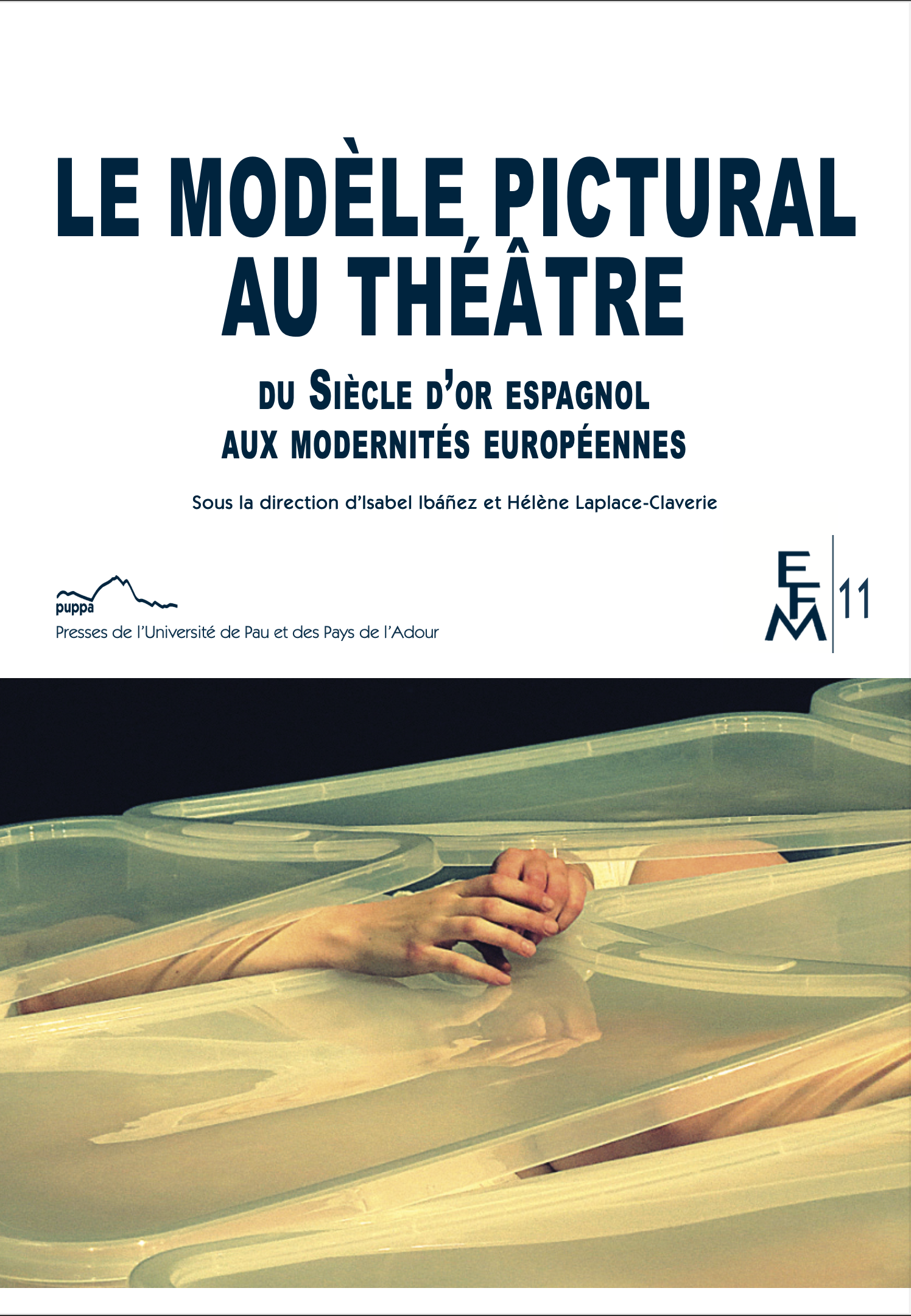 LE MODÈLE PICTURAL AU THÉÂTRE

DU SIÈCLE D'OR ESPAGNOL AUX MODERNITÉS EUROPÉENNES

Sous la direction d'Isabel Ibáñez et Hélène Laplace-Claverie

puppa
Presses de l'Université de Pau et des Pays de l'Adour

EFM 11